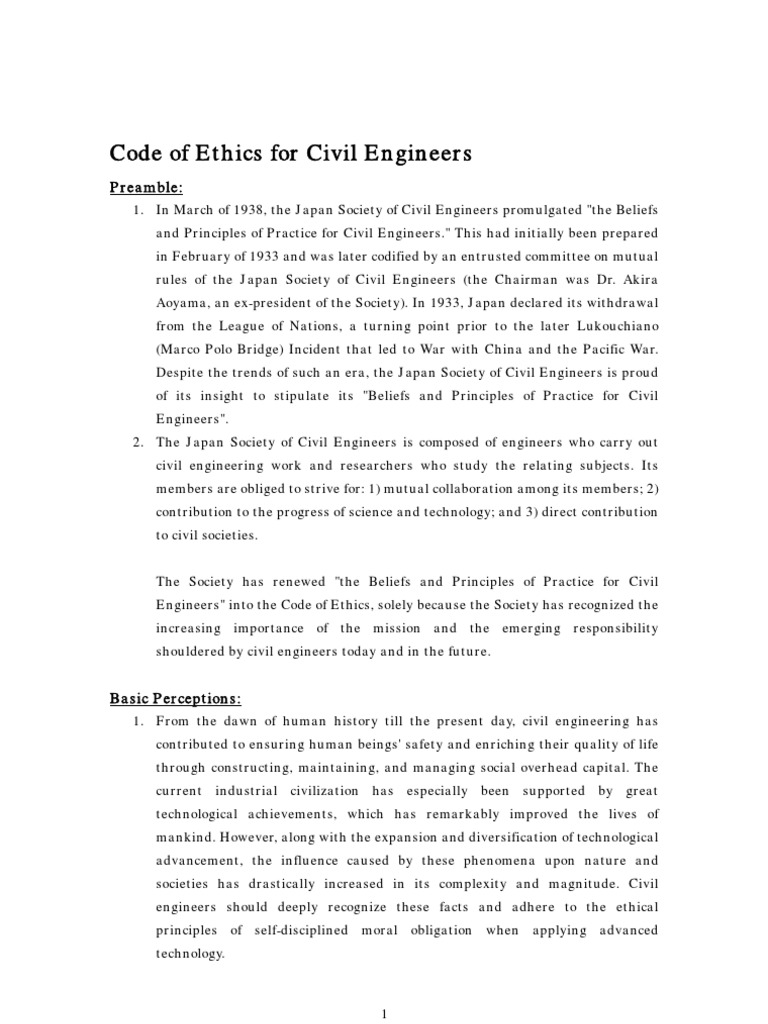 Code of Ethics for Civil Engineers

Preamble:

1. In March of 1938, the Japan Society of Civil Engineers promulgated "the Beliefs and Principles of Practice for Civil Engineers." This had initially been prepared in February of 1933 and was later codified by an entrusted committee on mutual rules of the Japan Society of Civil Engineers (the Chairman was Dr. Akira Aoyama, an ex-president of the Society). In 1933, Japan declared its withdrawal from the League of Nations, a turning point prior to the later Lukouchiano (Marco Polo Bridge) Incident that led to War with China and the Pacific War. Despite the trends of such an era, the Japan Society of Civil Engineers is proud of its insight to stipulate its "Beliefs and Principles of Practice for Civil Engineers".

2. The Japan Society of Civil Engineers is composed of engineers who carry out civil engineering work and researchers who study the relating subjects. Its members are obliged to strive for: 1) mutual collaboration among its members; 2) contribution to the progress of science and technology; and 3) direct contribution to civil societies.

The Society has renewed "the Beliefs and Principles of Practice for Civil Engineers" into the Code of Ethics, solely because the Society has recognized the increasing importance of the mission and the emerging responsibility shouldered by civil engineers today and in the future.

Basic Perceptions:

1. From the dawn of human history till the present day, civil engineering has contributed to ensuring human beings' safety and enriching their quality of life through constructing, maintaining, and managing social overhead capital. The current industrial civilization has especially been supported by great technological achievements, which has remarkably improved the lives of mankind. However, along with the expansion and diversification of technological advancement, the influence caused by these phenomena upon nature and societies has drastically increased in its complexity and magnitude. Civil engineers should deeply recognize these facts and adhere to the ethical principles of self-disciplined moral obligation when applying advanced technology.

1